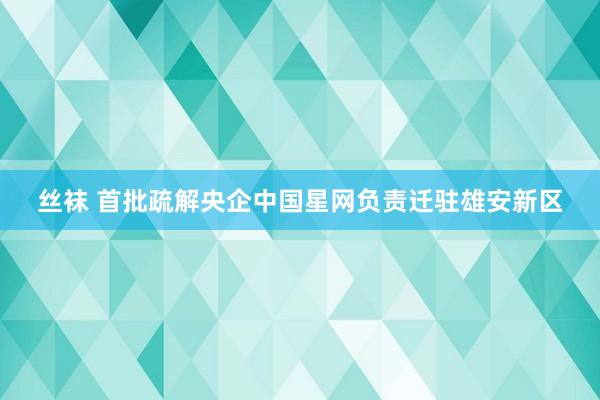 丝袜 首批疏解央企中国星网负责迁驻雄安新区